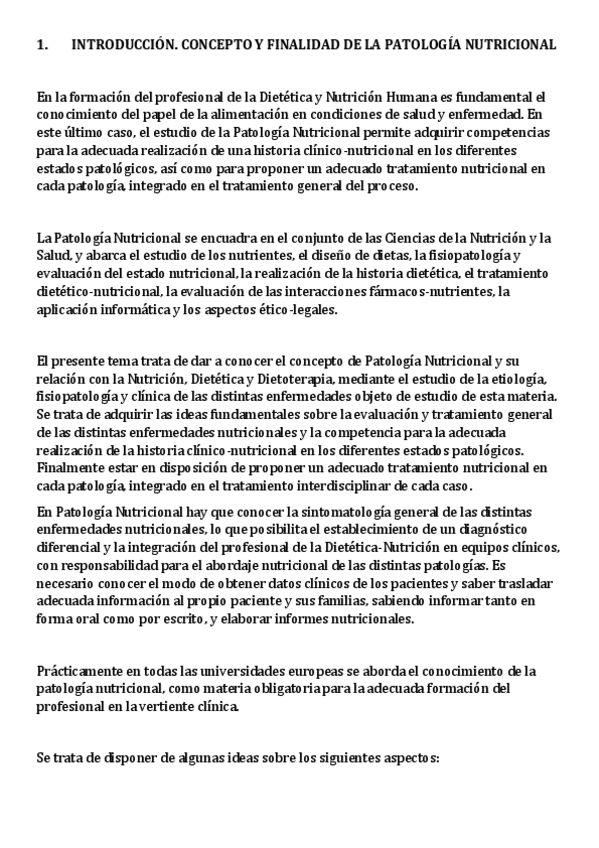 1. INTRODUCCIÓN. CONCEPTO Y FINALIDAD DE LA PATOLOGÍA NUTRICIONAL

En la formación del profesional de la Dietética y Nutrición Humana es fundamental el conocimiento del papel de la alimentación en condiciones de salud y enfermedad. En este último caso, el estudio de la Patología Nutricional permite adquirir competencias para la adecuada realización de una historia clínico-nutricional en los diferentes estados patológicos, así como para proponer un adecuado tratamiento nutricional en cada patología, integrado en el tratamiento general del proceso.

La Patología Nutricional se encuadra en el conjunto de las Ciencias de la Nutrición y la Salud, y abarca el estudio de los nutrientes, el diseño de dietas, la fisiopatología y evaluación del estado nutricional, la realización de la historia dietética, el tratamiento dietético-nutricional, la evaluación de las interacciones fármacos-nutrientes, la aplicación informática y los aspectos ético-legales.

El presente tema trata de dar a conocer el concepto de Patología Nutricional y su relación con la Nutrición, Dietética y Dietoterapia, mediante el estudio de la etiología, fisiopatología y clínica de las distintas enfermedades objeto de estudio de esta materia. Se trata de adquirir las ideas fundamentales sobre la evaluación y tratamiento general de las distintas enfermedades nutricionales y la competencia para la adecuada realización de la historia clínico-nutricional en los diferentes estados patológicos. Finalmente estar en disposición de proponer un adecuado tratamiento nutricional en cada patología, integrado en el tratamiento interdisciplinar de cada caso.

En Patología Nutricional hay que conocer la sintomatología general de las distintas enfermedades nutricionales, lo que posibilita el establecimiento de un diagnóstico diferencial y la integración del profesional de la Dietética-Nutrición en equipos clínicos, con responsabilidad para el abordaje nutricional de las distintas patologías. Es necesario conocer el modo de obtener datos clínicos de los pacientes y saber trasladar adecuada información al propio paciente y sus familias, sabiendo informar tanto en forma oral como por escrito, y elaborar informes nutricionales.

Prácticamente en todas las universidades europeas se aborda el conocimiento de la patología nutricional, como materia obligatoria para la adecuada formación del profesional en la vertiente clínica.

Se trata de disponer de algunas ideas sobre los siguientes aspectos: